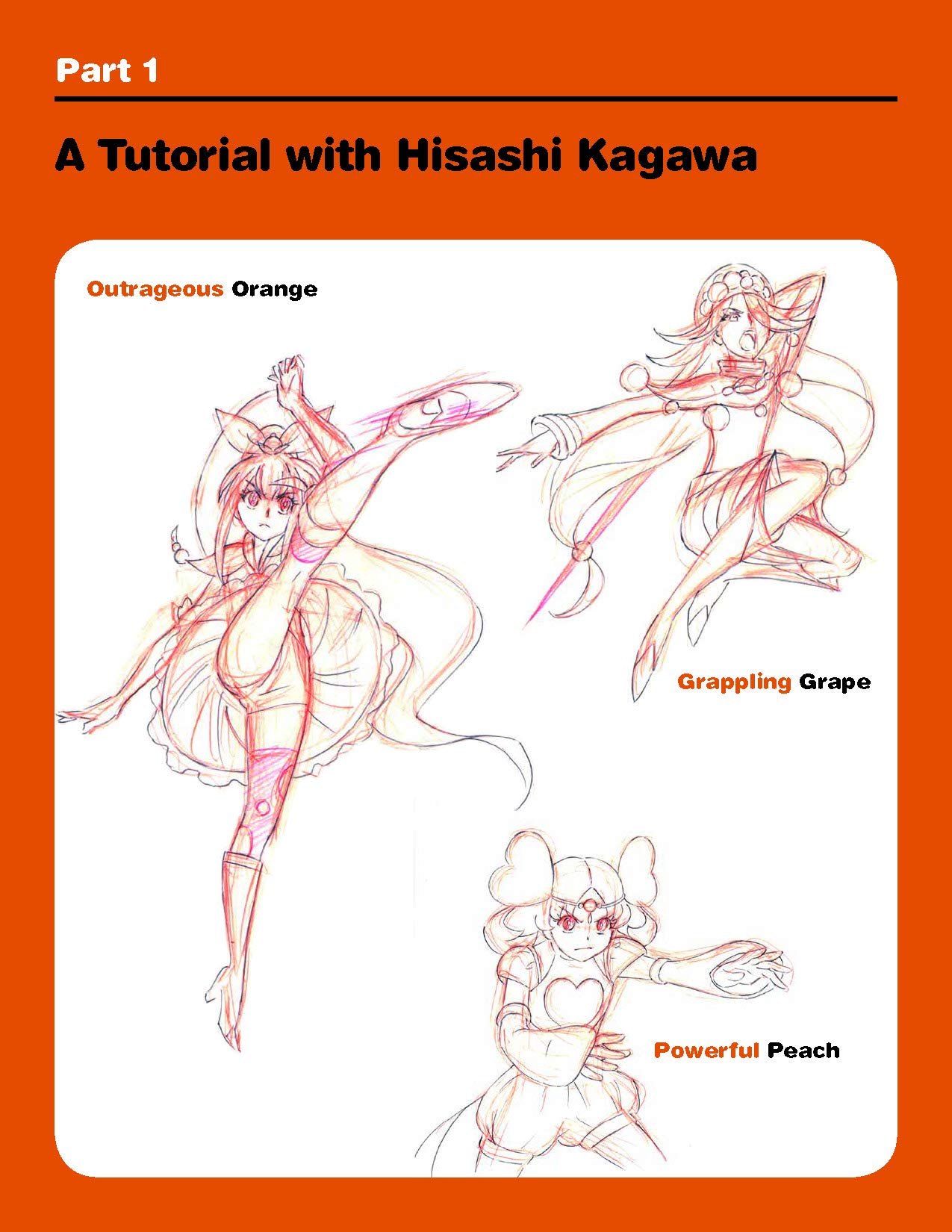 Part 1

A Tutorial with Hisashi Kagawa

Outrageous Orange

Grappling Grape

Powerful Peach